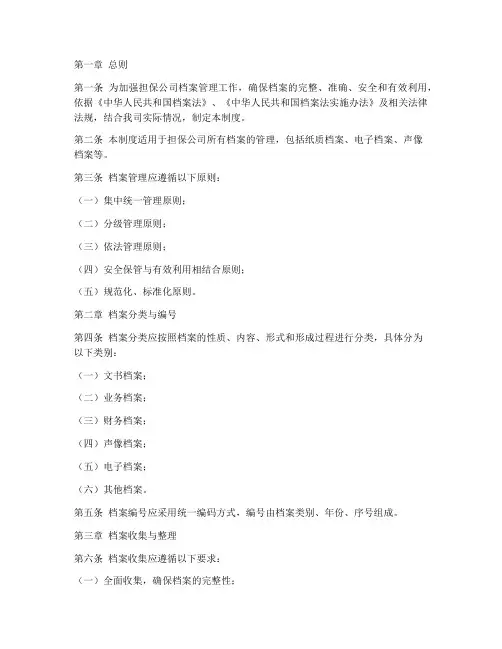 第一章 总则

第一条 为加强担保公司档案管理工作，确保档案的完整、准确、安全和有效利用，依据《中华人民共和国档案法》、《中华人民共和国档案法实施办法》及相关法律法规，结合我司实际情况，制定本制度。

第二条 本制度适用于担保公司所有档案的管理，包括纸质档案、电子档案、声像档案等。

第三条 档案管理应遵循以下原则：

（一）集中统一管理原则；

（二）分级管理原则；

（三）依法管理原则；

（四）安全保管与有效利用相结合原则；

（五）规范化、标准化原则。

第二章 档案分类与编号

第四条 档案分类应按照档案的性质、内容、形式和形成过程进行分类，具体分为以下类别：

（一）文书档案；

（二）业务档案；

（三）财务档案；

（四）声像档案；

（五）电子档案；

（六）其他档案。

第五条 档案编号应采用统一编码方式，编号由档案类别、年份、序号组成。

第三章 档案收集与整理

第六条 档案收集应遵循以下要求：

（一）全面收集，确保档案的完整性；